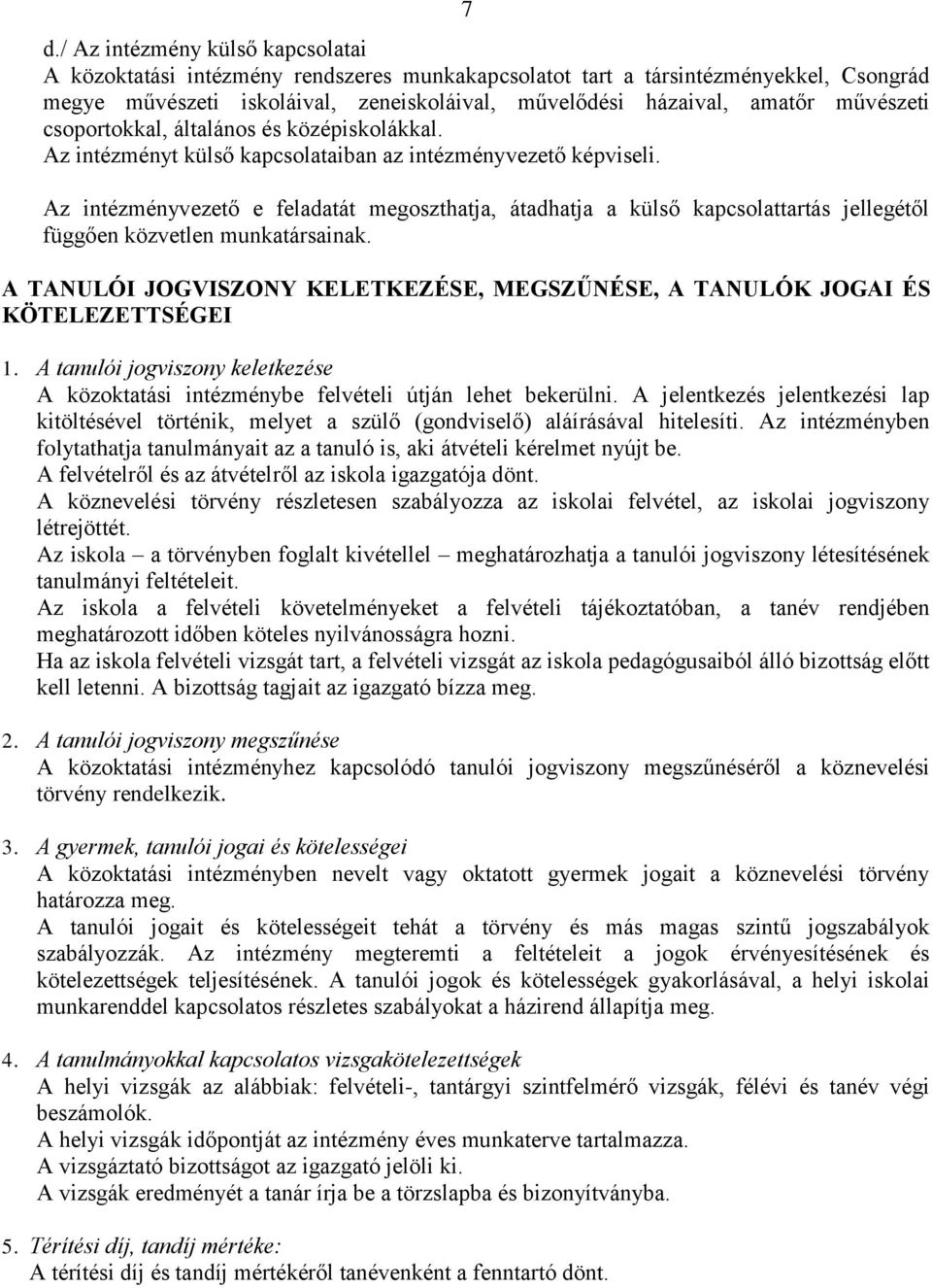 7

d./ Az intézmény külső kapcsolatai
A közoktatási intézmény rendszeres munkakapcsolatot tart a társintézményekkel, Csongrád megye művészeti iskoláival, zeneiskoláival, művelődési házaival, amatőr művészeti csoportokkal, általános és középiskolákkal.
Az intézményt külső kapcsolataiban az intézményvezető képviseli.

Az intézményvezető e feladatát megoszthatja, átadhatja a külső kapcsolattartás jellegétől függően közvetlen munkatársainak.

A TANULÓI JOGVISZONY KELETKEZÉSE, MEGSZŰNÉSE, A TANULÓK JOGAI ÉS KÖTELEZETTSÉGEI

1. A tanulói jogviszony keletkezése
A közoktatási intézménybe felvételi útján lehet bekerülni. A jelentkezés jelentkezési lap kitöltésével történik, melyet a szülő (gondviselő) aláírásával hitelesíti. Az intézményben folytathatja tanulmányait az a tanuló is, aki átvételi kérelmet nyújt be.
A felvételről és az átvételről az iskola igazgatója dönt.
A köznevelési törvény részletesen szabályozza az iskolai felvétel, az iskolai jogviszony létrejöttét.
Az iskola – a törvényben foglalt kivétellel – meghatározhatja a tanulói jogviszony létesítésének tanulmányi feltételeit.
Az iskola a felvételi követelményeket a felvételi tájékoztatóban, a tanév rendjében meghatározott időben köteles nyilvánosságra hozni.
Ha az iskola felvételi vizsgát tart, a felvételi vizsgát az iskola pedagógusaiból álló bizottság előtt kell letenni. A bizottság tagjait az igazgató bízza meg.

2. A tanulói jogviszony megszűnése
A közoktatási intézményhez kapcsolódó tanulói jogviszony megszűnéséről a köznevelési törvény rendelkezik.

3. A gyermek, tanulói jogai és kötelességei
A közoktatási intézményben nevelt vagy oktatott gyermek jogait a köznevelési törvény határozza meg.
A tanulói jogait és kötelességeit tehát a törvény és más magas szintű jogszabályok szabályozzák. Az intézmény megteremti a feltételeit a jogok érvényesítésének és kötelezettségek teljesítésének. A tanulói jogok és kötelességek gyakorlásával, a helyi iskolai munkarenddel kapcsolatos részletes szabályokat a házirend állapítja meg.

4. A tanulmányokkal kapcsolatos vizsgakötelezettségek
A helyi vizsgák az alábbiak: felvételi-, tantárgyi szintfelmérő vizsgák, félévi és tanév végi beszámolók.
A helyi vizsgák időpontját az intézmény éves munkaterve tartalmazza.
A vizsgáztató bizottságot az igazgató jelöli ki.
A vizsgák eredményét a tanár írja be a törzslapba és bizonyítványba.

5. Térítési díj, tandíj mértéke:
A térítési díj és tandíj mértékéről tanévenként a fenntartó dönt.